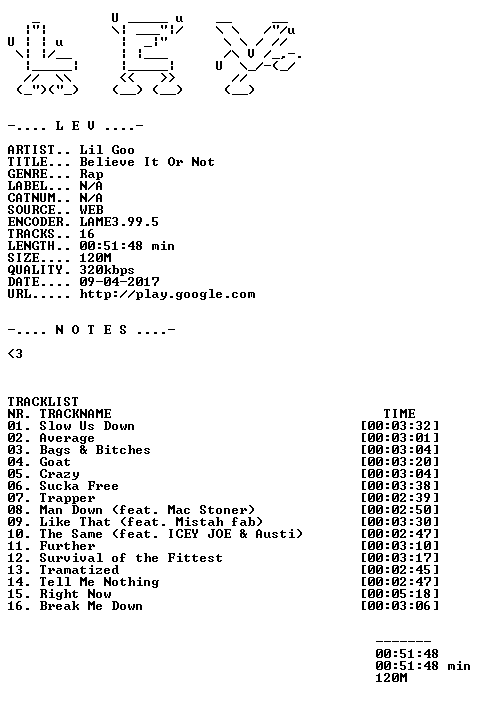 -.... L E V ....-

ARTIST.. Lil Goo
TITLE... Believe It Or Not
GENRE... Rap
LABEL... N/A
CATNUM.. N/A
SOURCE.. WEB
ENCODER. LAME3.99.5
TRACKS.. 16
LENGTH.. 00:51:48 min
SIZE.... 120M
QUALITY. 320kbps
DATE.... 09-04-2017
URL..... http://play.google.com

-.... N O T E S ....-

<3

TRACKLIST
NR. TRACKNAME TIME
01. Slow Us Down [00:03:32]
02. Average [00:03:01]
03. Bags & Bitches [00:03:04]
04. Goat [00:03:20]
05. Crazy [00:03:04]
06. Sucka Free [00:03:38]
07. Trapper [00:02:39]
08. Man Down (feat. Mac Stoner) [00:02:50]
09. Like That (feat. Mistah fab) [00:03:30]
10. The Same (feat. ICEY JOE & Austi) [00:02:47]
11. Further [00:03:10]
12. Survival of the Fittest [00:03:17]
13. Tramatized [00:02:45]
14. Tell Me Nothing [00:02:47]
15. Right Now [00:05:18]
16. Break Me Down [00:03:06]

-------
00:51:48
00:51:48 min
120M